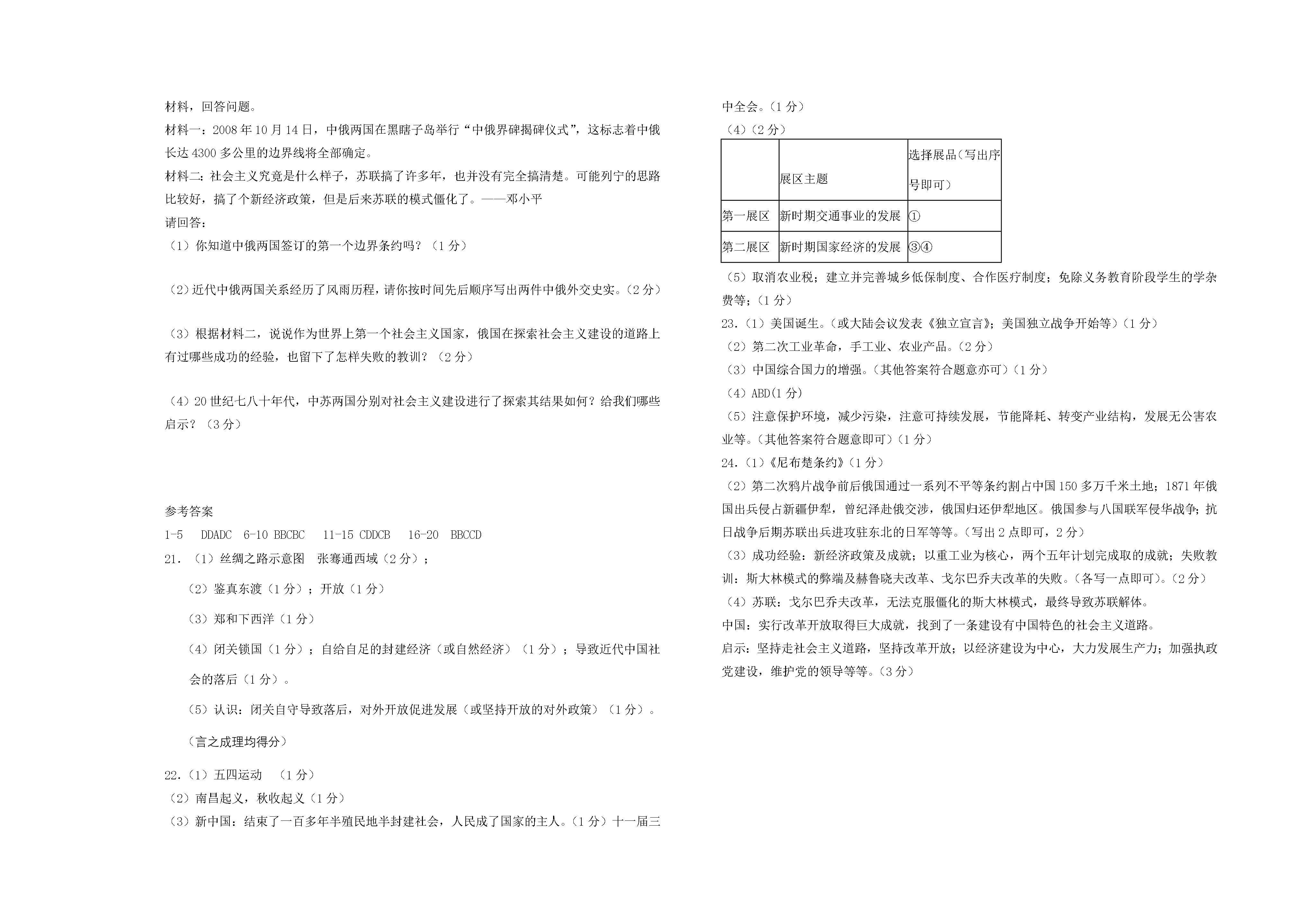 材料，回答问题。

材料一：2008年10月14日，中俄两国在黑瞎子岛举行“中俄界碑揭碑仪式”，这标志着中俄长达4300多公里的边界线将全部确定。

材料二：社会主义究竟是什么样子，苏联搞了许多年，也并没有完全搞清楚。可能列宁的思路比较好，搞了个新经济政策，但是后来苏联的模式僵化了。——邓小平

请回答：

（1）你知道中俄两国签订的第一个边界条约吗？（1分）

（2）近代中俄两国关系经历了风雨历程，请你按时间先后顺序写出两件中俄外交史实。（2分）

（3）根据材料二，说说作为世界上第一个社会主义国家，俄国在探索社会主义建设的道路上有过哪些成功的经验，也留下了怎样失败的教训？（2分）

（4）20世纪七八十年代，中苏两国分别对社会主义建设进行了探索其结果如何？给我们哪些启示？（3分）

参考答案

1-5 DDADC 6-10 BBCBC 11-15 CDDCB 16-20 BBCCD

21.（1）丝绸之路示意图 张骞通西域（2分）；

（2）鉴真东渡（1分）；开放（1分）

（3）郑和下西洋（1分）

（4）闭关锁国（1分）；自给自足的封建经济（或自然经济）（1分）；导致近代中国社会的落后（1分）。

（5）认识：闭关自守导致落后，对外开放促进发展（或坚持开放的对外政策）（1分）。

（言之成理均得分）

22.（1）五四运动 （1分）

（2）南昌起义，秋收起义（1分）

（3）新中国：结束了一百多年半殖民地半封建社会，人民成了国家的主人。（1分）十一届三中全会。（1分）

（4）（2分）

|  | 展区主题 | 选择展品（写出序号即可） |
|---|---|---|
| 第一展区 | 新时期交通事业的发展 | ① |
| 第二展区 | 新时期国家经济的发展 | ③④ |

（5）取消农业税；建立并完善城乡低保制度、合作医疗制度；免除义务教育阶段学生的学杂费等；（1分）

23.（1）美国诞生。（或大陆会议发表《独立宣言》；美国独立战争开始等）（1分）

（2）第二次工业革命，手工业、农业产品。（2分）

（3）中国综合国力的增强。（其他答案符合题意亦可）（1分）

（4）ABD(1分)

（5）注意保护环境，减少污染，注意可持续发展，节能降耗、转变产业结构，发展无公害农业等。（其他答案符合题意即可）（1分）

24.（1）《尼布楚条约》（1分）

（2）第二次鸦片战争前后俄国通过一系列不平等条约割占中国150多万千米土地；1871年俄国出兵侵占新疆伊犁，曾纪泽赴俄交涉，俄国归还伊犁地区。俄国参与八国联军侵华战争；抗日战争后期苏联出兵进攻驻东北的日军等等。（写出2点即可，2分）

（3）成功经验：新经济政策及成就；以重工业为核心，两个五年计划完成取的成就；失败教训：斯大林模式的弊端及赫鲁晓夫改革、戈尔巴乔夫改革的失败。（各写一点即可）。（2分）

（4）苏联：戈尔巴乔夫改革，无法克服僵化的斯大林模式，最终导致苏联解体。

中国：实行改革开放取得巨大成就，找到了一条建设有中国特色的社会主义道路。

启示：坚持走社会主义道路，坚持改革开放；以经济建设为中心，大力发展生产力；加强执政党建设，维护党的领导等等。（3分）